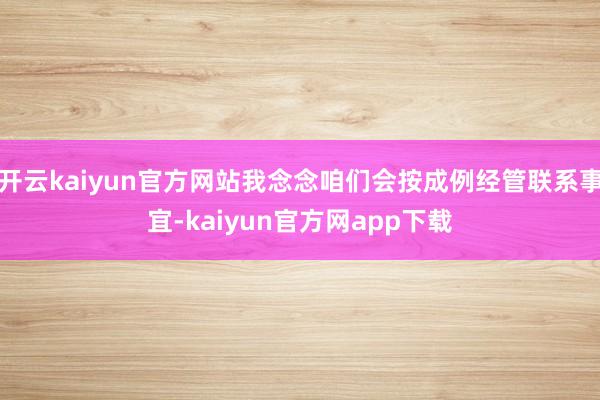 开云kaiyun官方网站我念念咱们会按成例经管联系事宜-kaiyun官方网app下载